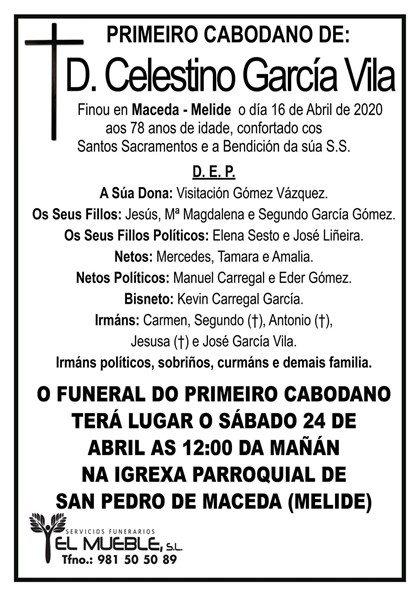 PRIMEIRO CABODANO DE:

D. Celestino García Vila

Finou en Maceda - Melide o día 16 de Abril de 2020 aos 78 anos de idade, confortado cos Santos Sacramentos e a Bendición da súa S.S.

D. E. P.

A Súa Dona: Visitación Gómez Vázquez.

Os Seus Fillos: Jesús, Mª Magdalena e Segundo García Gómez.

Os Seus Fillos Políticos: Elena Sesto e José Liñeira.

Netos: Mercedes, Tamara e Amalia.

Netos Políticos: Manuel Carregal e Eder Gómez.

Bisneto: Kevin Carregal García.

Irmáns: Carmen, Segundo (†), Antonio (†), Jesusa (†) e José García Vila.

Irmáns políticos, sobriños, curmáns e demais familia.

O FUNERAL DO PRIMEIRO CABODANO TERÁ LUGAR O SÁBADO 24 DE ABRIL AS 12:00 DA MAÑÁN NA IGREXA PARROQUIAL DE SAN PEDRO DE MACEDA (MELIDE)

SERVICIOS FUNERARIOS
EL MUEBLE, S.L.
Tfno.: 981 50 50 89